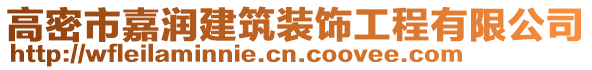 高密市嘉润建筑装饰工程有限公司
http://wfleilaminnie.cn.coovee.com